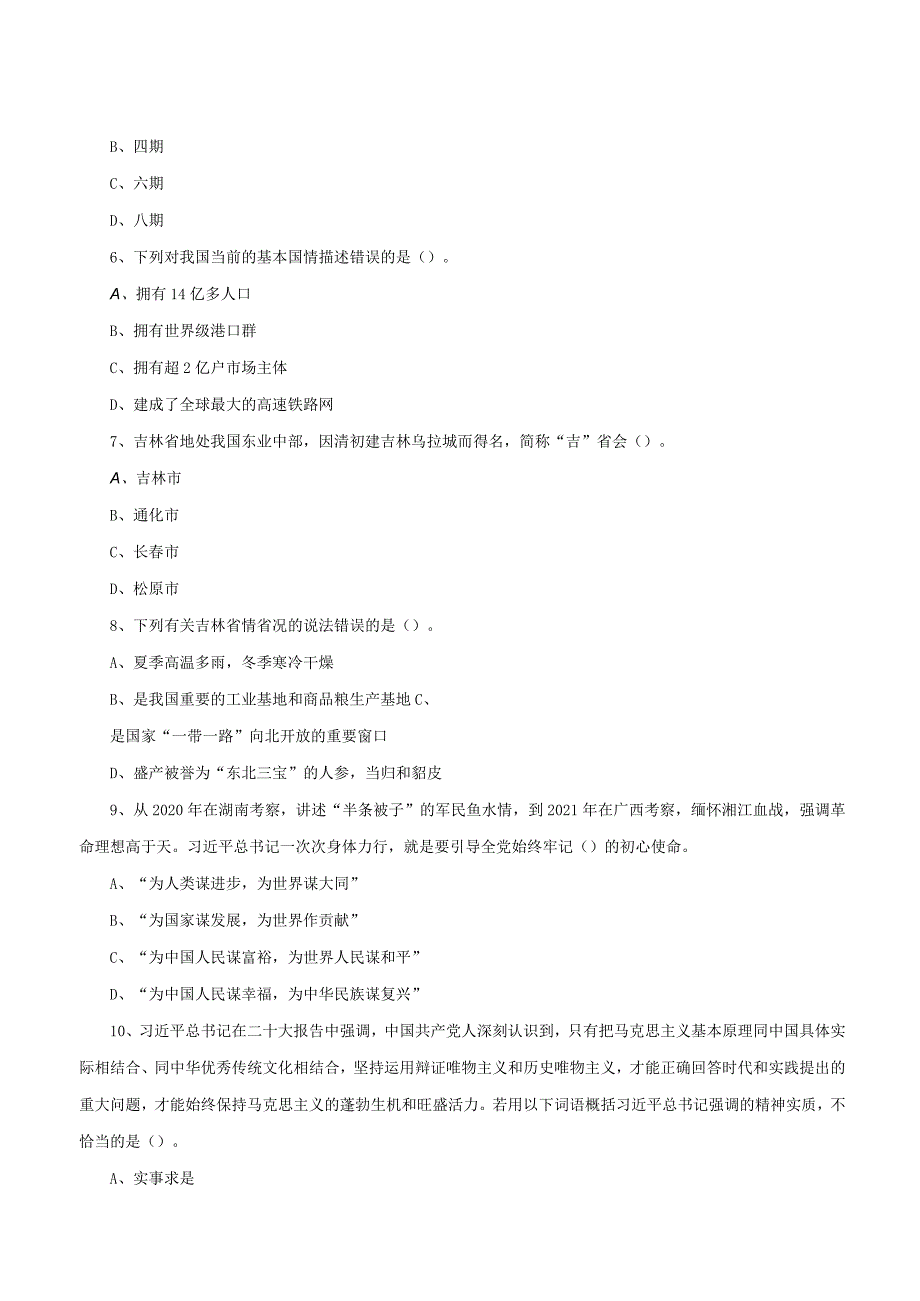 B、四期

C、六期

D、八期

6、下列对我国当前的基本国情描述错误的是（）。

A、拥有14亿多人口

B、拥有世界级港口群

C、拥有超2亿户市场主体

D、建成了全球最大的高速铁路网

7、吉林省地处我国东业中部，因清初建吉林乌拉城而得名，简称“吉”省会（）。

A、吉林市

B、通化市

C、长春市

D、松原市

8、下列有关吉林省情省况的说法错误的是（）。

A、夏季高温多雨，冬季寒冷干燥

B、是我国重要的工业基地和商品粮生产基地 C、

是国家“一带一路”向北开放的重要窗口

D、盛产被誉为“东北三宝”的人参，当归和貂皮

9、从2020年在湖南考察，讲述“半条被子”的军民鱼水情，到2021年在广西考察，缅怀湘江血战，强调革命理想高于天。习近平总书记一次次身体力行，就是要引导全党始终牢记（）的初心使命。

A、“为人类谋进步，为世界谋大同”

B、“为国家谋发展，为世界作贡献”

C、“为中国人民谋富裕，为世界人民谋和平”

D、“为中国人民谋幸福，为中华民族谋复兴”

10、习近平总书记在二十大报告中强调，中国共产党人深刻认识到，只有把马克思主义基本原理同中国具体实际相结合、同中华优秀传统文化相结合，坚持运用辩证唯物主义和历史唯物主义，才能正确回答时代和实践提出的重大问题，才能始终保持马克思主义的蓬勃生机和旺盛活力。若用以下词语概括习近平总书记强调的精神实质，不恰当的是（）。

A、实事求是